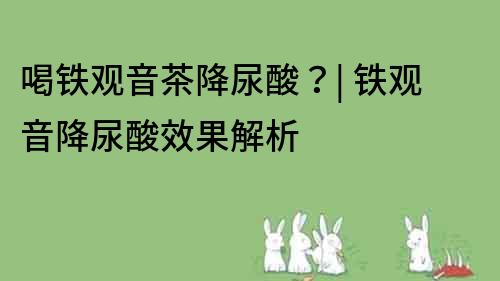 喝铁观音茶降尿酸？| 铁观音降尿酸效果解析